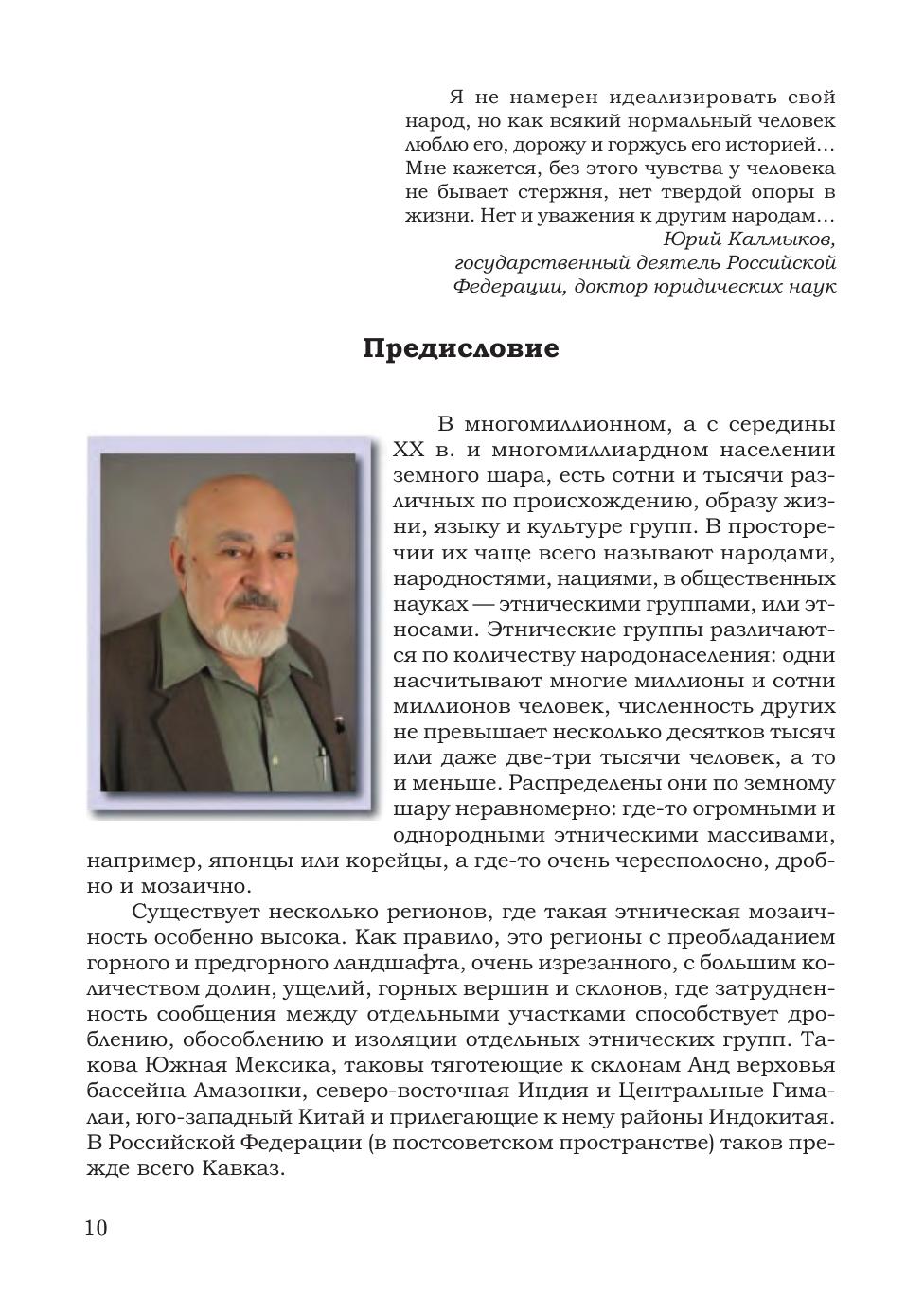 Я не намерен идеализировать свой народ, но как всякий нормальный человек люблю его, дорожу и горжусь его историей… Мне кажется, без этого чувства у человека не бывает стержня, нет твердой опоры в жизни. Нет и уважения к другим народам…
Юрий Калмыков,
государственный деятель Российской Федерации, доктор юридических наук

Предисловие

В многомиллионном, а с середины XX в. и многомиллиардном населении земного шара, есть сотни и тысячи различных по происхождению, образу жизни, языку и культуре групп. В просторечии их чаще всего называют народами, народностями, нациями, в общественных науках — этническими группами, или этносами. Этнические группы различаются по количеству народонаселения: одни насчитывают многие миллионы и сотни миллионов человек, численность других не превышает несколько десятков тысяч или даже две-три тысячи человек, а то и меньше. Распределены они по земному шару неравномерно: где-то огромными и однородными этническими массивами, например, японцы или корейцы, а где-то очень чересполосно, дробно и мозаично.

Существует несколько регионов, где такая этническая мозаичность особенно высока. Как правило, это регионы с преобладанием горного и предгорного ландшафта, очень изрезанного, с большим количеством долин, ущелий, горных вершин и склонов, где затрудненность сообщения между отдельными участками способствует дроблению, обособлению и изоляции отдельных этнических групп. Такова Южная Мексика, таковы тяготеющие к склонам Анд верховья бассейна Амазонки, северо-восточная Индия и Центральные Гималаи, юго-западный Китай и прилегающие к нему районы Индокитая. В Российской Федерации (в постсоветском пространстве) таков прежде всего Кавказ.

10